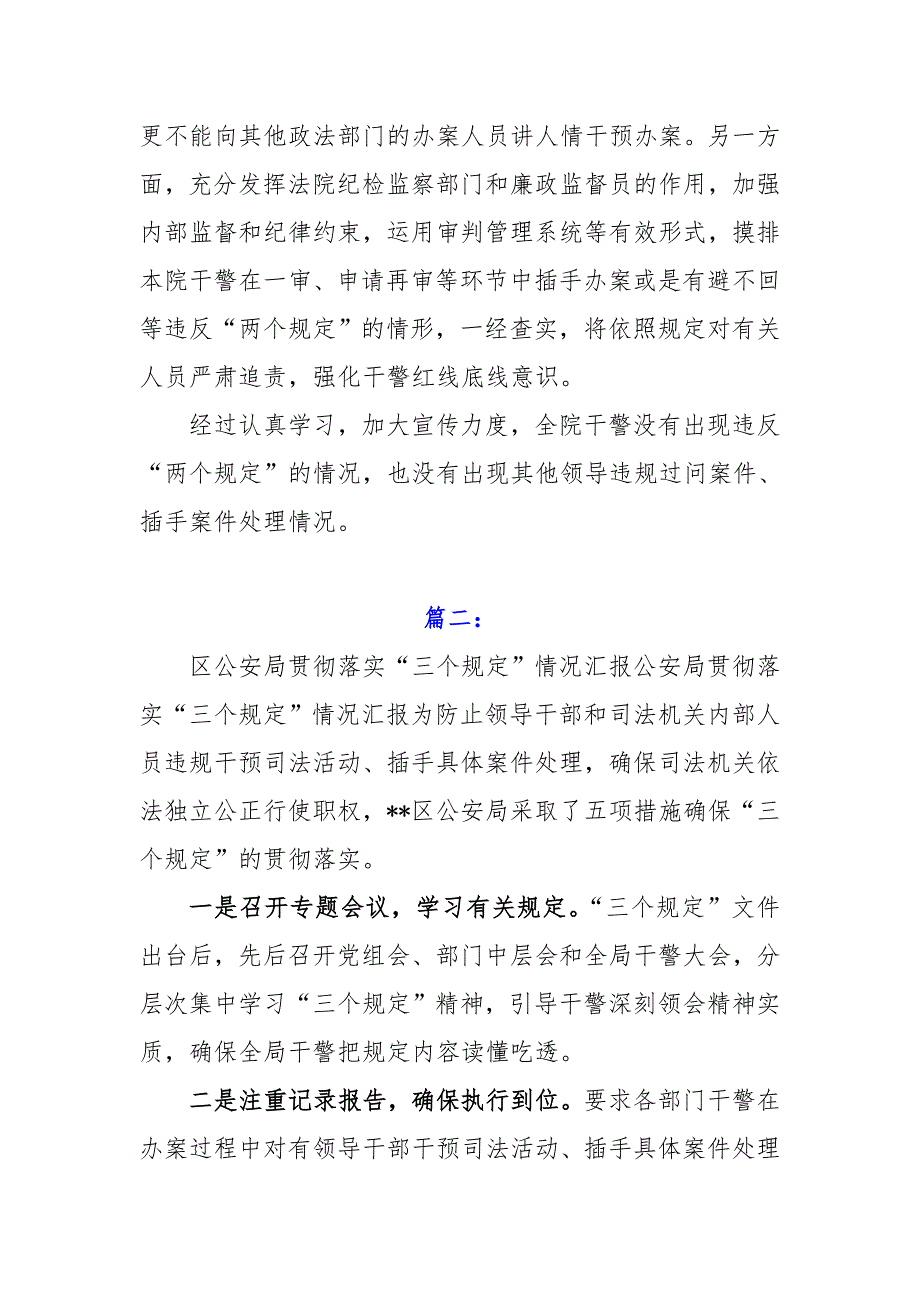 更不能向其他政法部门的办案人员讲人情干预办案。另一方面，充分发挥法院纪检监察部门和廉政监督员的作用，加强内部监督和纪律约束，运用审判管理系统等有效形式，摸排本院干警在一审、申请再审等环节中插手办案或是有避不回等违反“两个规定”的情形，一经查实，将依照规定对有关人员严肃追责，强化干警红线底线意识。

经过认真学习，加大宣传力度，全院干警没有出现违反“两个规定”的情况，也没有出现其他领导违规过问案件、插手案件处理情况。

篇二：

区公安局贯彻落实“三个规定”情况汇报公安局贯彻落实“三个规定”情况汇报为防止领导干部和司法机关内部人员违规干预司法活动、插手具体案件处理，确保司法机关依法独立公正行使职权，**区公安局采取了五项措施确保“三个规定”的贯彻落实。

一是召开专题会议，学习有关规定。“三个规定”文件出台后，先后召开党组会、部门中层会和全局干警大会，分层次集中学习“三个规定”精神，引导干警深刻领会精神实质，确保全局干警把规定内容读懂吃透。

二是注重记录报告，确保执行到位。要求各部门干警在办案过程中对有领导干部干预司法活动、插手具体案件处理